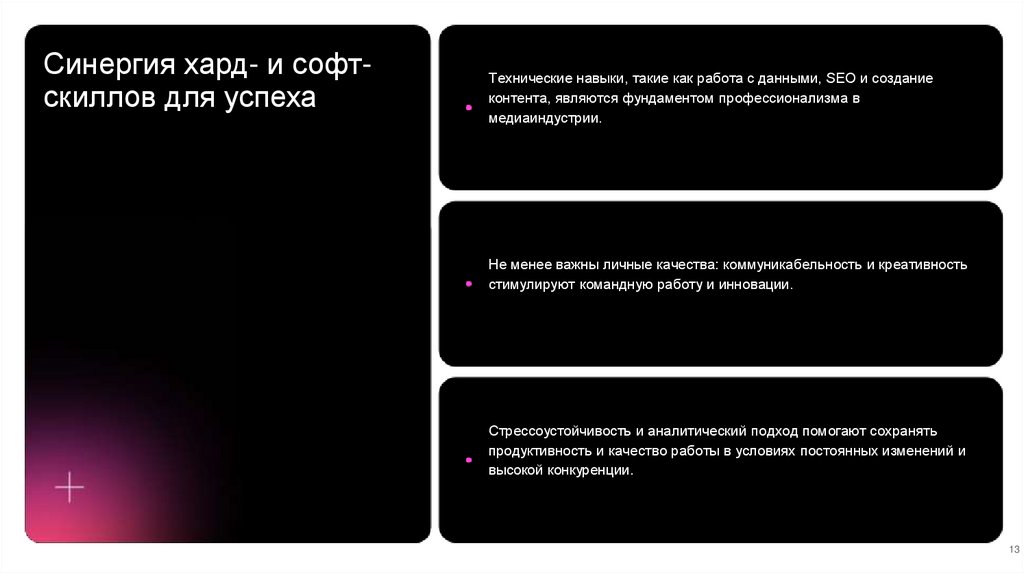 Синергия хард- и софт-скиллов для успеха

• Технические навыки, такие как работа с данными, SEO и создание контента, являются фундаментом профессионализма в медиаиндустрии.

• Не менее важны личные качества: коммуникабельность и креативность стимулируют командную работу и инновации.

• Стрессоустойчивость и аналитический подход помогают сохранять продуктивность и качество работы в условиях постоянных изменений и высокой конкуренции.

13